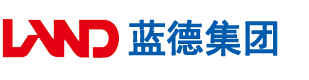 LAND 蓝德集团